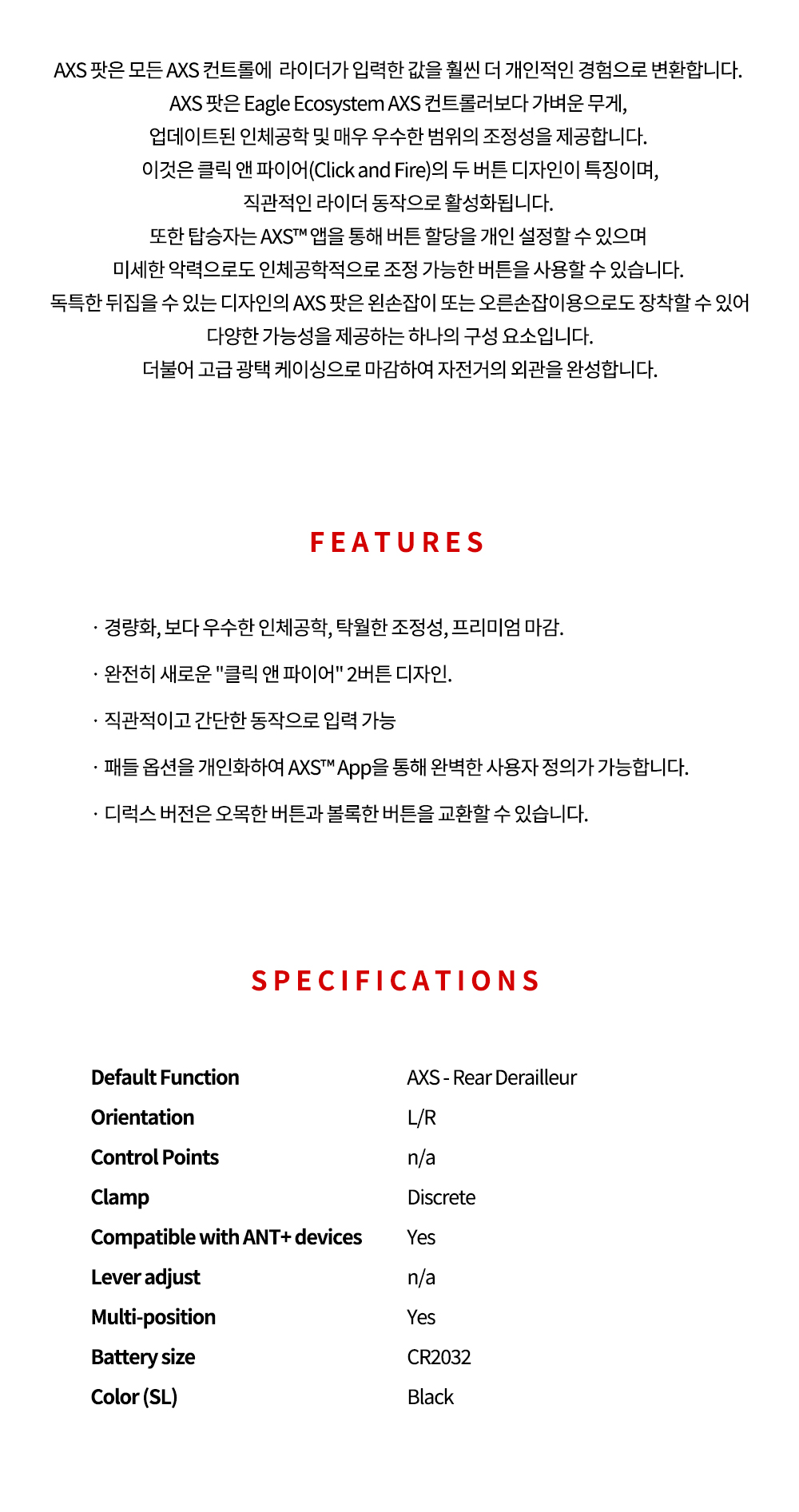 AXS 팟은 모든 AXS 컨트롤에 라이더가 입력한 값을 훨씬 더 개인적인 경험으로 변환합니다.
AXS 팟은 Eagle Ecosystem AXS 컨트롤러보다 가벼운 무게,
업데이트된 인체공학 및 매우 우수한 범위의 조정성을 제공합니다.
이것은 클릭 앤 파이어(Click and Fire)의 두 버튼 디자인이 특징이며,
직관적인 라이더 동작으로 활성화됩니다.
또한 탑승자는 AXS™ 앱을 통해 버튼 할당을 개인 설정할 수 있으며
미세한 악력으로도 인체공학적으로 조정 가능한 버튼을 사용할 수 있습니다.
독특한 뒤집을 수 있는 디자인의 AXS 팟은 왼손잡이 또는 오른손잡이용으로도 장착할 수 있어
다양한 가능성을 제공하는 하나의 구성 요소입니다.
더불어 고급 광택 케이싱으로 마감하여 자전거의 외관을 완성합니다.

FEATURES

· 경량화, 보다 우수한 인체공학, 탁월한 조정성, 프리미엄 마감.

· 완전히 새로운 "클릭 앤 파이어" 2버튼 디자인.

· 직관적이고 간단한 동작으로 입력 가능

· 패들 옵션을 개인화하여 AXS™ App을 통해 완벽한 사용자 정의가 가능합니다.

· 디럭스 버전은 오목한 버튼과 볼록한 버튼을 교환할 수 있습니다.

SPECIFICATIONS

| Default Function | AXS - Rear Derailleur |
|---|---|
| Orientation | L/R |
| Control Points | n/a |
| Clamp | Discrete |
| Compatible with ANT+ devices | Yes |
| Lever adjust | n/a |
| Multi-position | Yes |
| Battery size | CR2032 |
| Color (SL) | Black |